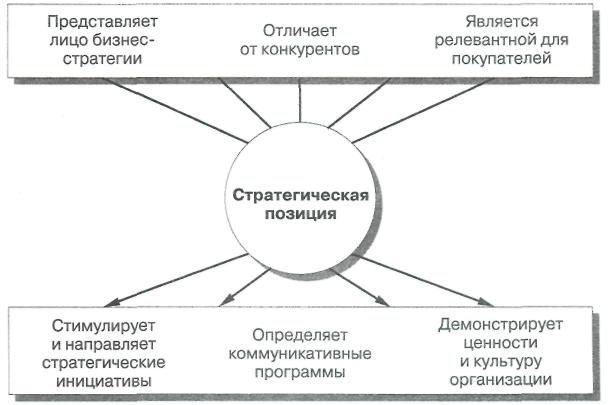 Представляет лицо бизнес-стратегии

Отличает от конкурентов

Является релевантной для покупателей

Стратегическая позиция

Стимулирует и направляет стратегические инициативы

Определяет коммуникативные программы

Демонстрирует ценности и культуру организации